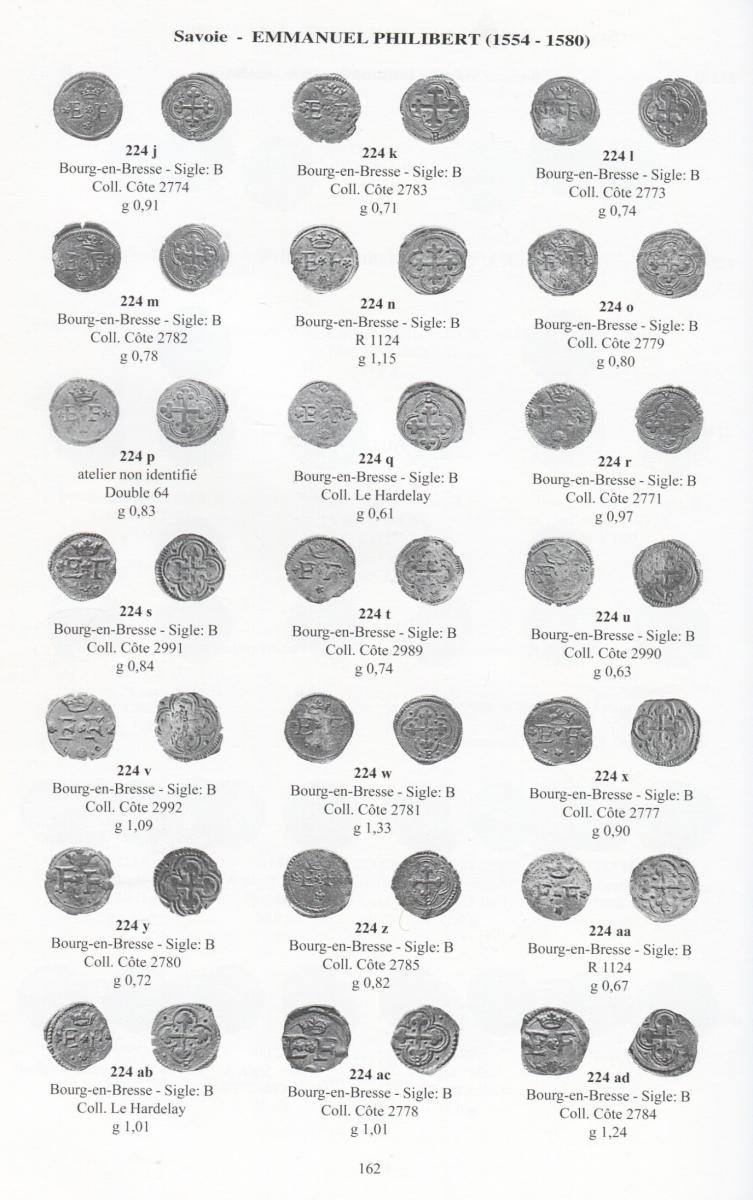 Savoie - EMMANUEL PHILIBERT (1554 - 1580)

224 j
Bourg-en-Bresse - Sigle: B
Coll. Côte 2774
g 0,91

224 k
Bourg-en-Bresse - Sigle: B
Coll. Côte 2783
g 0,71

224 l
Bourg-en-Bresse - Sigle: B
Coll. Côte 2773
g 0,74

224 m
Bourg-en-Bresse - Sigle: B
Coll. Côte 2782
g 0,78

224 n
Bourg-en-Bresse - Sigle: B
R 1124
g 1,15

224 o
Bourg-en-Bresse - Sigle: B
Coll. Côte 2779
g 0,80

224 p
atelier non identifié
Double 64
g 0,83

224 q
Bourg-en-Bresse - Sigle: B
Coll. Le Hardelay
g 0,61

224 r
Bourg-en-Bresse - Sigle: B
Coll. Côte 2771
g 0,97

224 s
Bourg-en-Bresse - Sigle: B
Coll. Côte 2991
g 0,84

224 t
Bourg-en-Bresse - Sigle: B
Coll. Côte 2989
g 0,74

224 u
Bourg-en-Bresse - Sigle: B
Coll. Côte 2990
g 0,63

224 v
Bourg-en-Bresse - Sigle: B
Coll. Côte 2992
g 1,09

224 w
Bourg-en-Bresse - Sigle: B
Coll. Côte 2781
g 1,33

224 x
Bourg-en-Bresse - Sigle: B
Coll. Côte 2777
g 0,90

224 y
Bourg-en-Bresse - Sigle: B
Coll. Côte 2780
g 0,72

224 z
Bourg-en-Bresse - Sigle: B
Coll. Côte 2785
g 0,82

224 aa
Bourg-en-Bresse - Sigle: B
R 1124
g 0,67

224 ab
Bourg-en-Bresse - Sigle: B
Coll. Le Hardelay
g 1,01

224 ac
Bourg-en-Bresse - Sigle: B
Coll. Côte 2778
g 1,01

224 ad
Bourg-en-Bresse - Sigle: B
Coll. Côte 2784
g 1,24

162